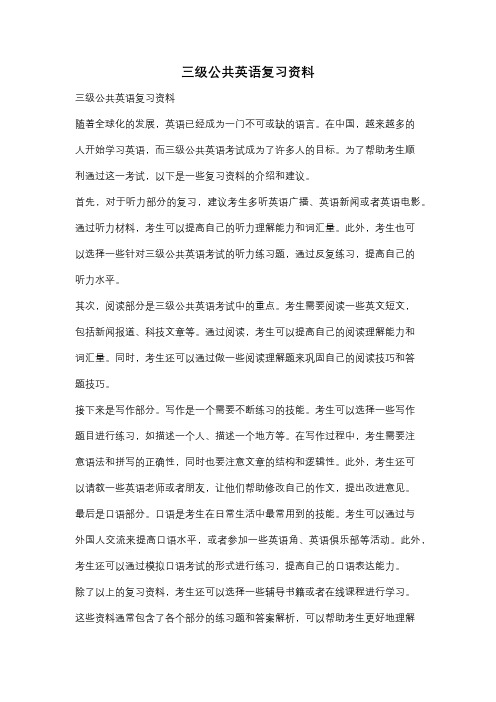 三级公共英语复习资料

三级公共英语复习资料

随着全球化的发展，英语已经成为一门不可或缺的语言。在中国，越来越多的人开始学习英语，而三级公共英语考试成为了许多人的目标。为了帮助考生顺利通过这一考试，以下是一些复习资料的介绍和建议。

首先，对于听力部分的复习，建议考生多听英语广播、英语新闻或者英语电影。通过听力材料，考生可以提高自己的听力理解能力和词汇量。此外，考生也可以选择一些针对三级公共英语考试的听力练习题，通过反复练习，提高自己的听力水平。

其次，阅读部分是三级公共英语考试中的重点。考生需要阅读一些英文短文，包括新闻报道、科技文章等。通过阅读，考生可以提高自己的阅读理解能力和词汇量。同时，考生还可以通过做一些阅读理解题来巩固自己的阅读技巧和答题技巧。

接下来是写作部分。写作是一个需要不断练习的技能。考生可以选择一些写作题目进行练习，如描述一个人、描述一个地方等。在写作过程中，考生需要注意语法和拼写的正确性，同时也要注意文章的结构和逻辑性。此外，考生还可以请教一些英语老师或者朋友，让他们帮助修改自己的作文，提出改进意见。

最后是口语部分。口语是考生在日常生活中最常用到的技能。考生可以通过与外国人交流来提高口语水平，或者参加一些英语角、英语俱乐部等活动。此外，考生还可以通过模拟口语考试的形式进行练习，提高自己的口语表达能力。

除了以上的复习资料，考生还可以选择一些辅导书籍或者在线课程进行学习。这些资料通常包含了各个部分的练习题和答案解析，可以帮助考生更好地理解